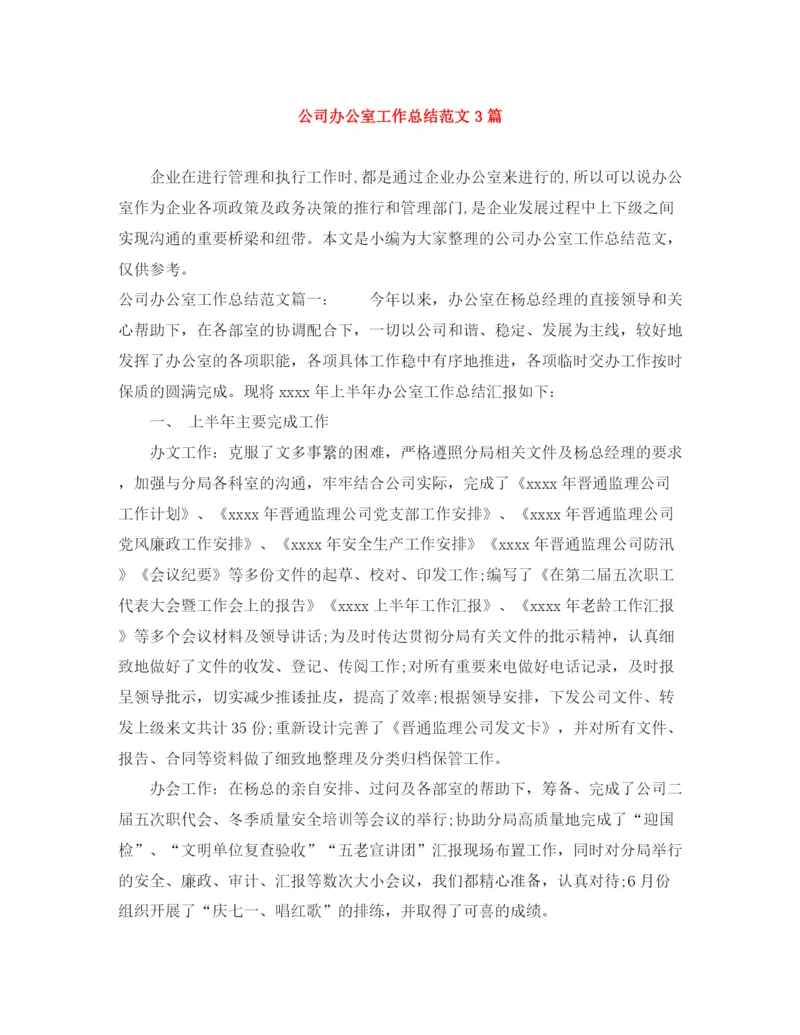 公司办公室工作总结范文3篇

企业在进行管理和执行工作时,都是通过企业办公室来进行的,所以可以说办公室作为企业各项政策及政务决策的推行和管理部门,是企业发展过程中上下级之间实现沟通的重要桥梁和纽带。本文是小编为大家整理的公司办公室工作总结范文,仅供参考。

公司办公室工作总结范文篇一:　　今年以来，办公室在杨总经理的直接领导和关心帮助下，在各部室的协调配合下，一切以公司和谐、稳定、发展为主线，较好地发挥了办公室的各项职能，各项具体工作稳中有序地推进，各项临时交办工作按时保质的圆满完成。现将xxxx年上半年办公室工作总结汇报如下：

一、 上半年主要完成工作

办文工作：克服了文多事繁的困难，严格遵照分局相关文件及杨总经理的要求，加强与分局各科室的沟通，牢牢结合公司实际，完成了《xxxx年晋通监理公司工作计划》、《xxxx年晋通监理公司党支部工作安排》、《xxxx年晋通监理公司党风廉政工作安排》、《xxxx年安全生产工作安排》《xxxx年晋通监理公司防汛》《会议纪要》等多份文件的起草、校对、印发工作;编写了《在第二届五次职工代表大会暨工作会上的报告》《xxxx上半年工作汇报》、《xxxx年老龄工作汇报》等多个会议材料及领导讲话;为及时传达贯彻分局有关文件的批示精神，认真细致地做好了文件的收发、登记、传阅工作;对所有重要来电做好电话记录，及时报呈领导批示，切实减少推诿扯皮，提高了效率;根据领导安排，下发公司文件、转发上级来文共计35份;重新设计完善了《晋通监理公司发文卡》，并对所有文件、报告、合同等资料做了细致地整理及分类归档保管工作。

办会工作：在杨总的亲自安排、过问及各部室的帮助下，筹备、完成了公司二届五次职代会、冬季质量安全培训等会议的举行;协助分局高质量地完成了“迎国检”、“文明单位复查验收”“五老宣讲团”汇报现场布置工作，同时对分局举行的安全、廉政、审计、汇报等数次大小会议，我们都精心准备，认真对待;6月份组织开展了“庆七一、唱红歌”的排练，并取得了可喜的成绩。